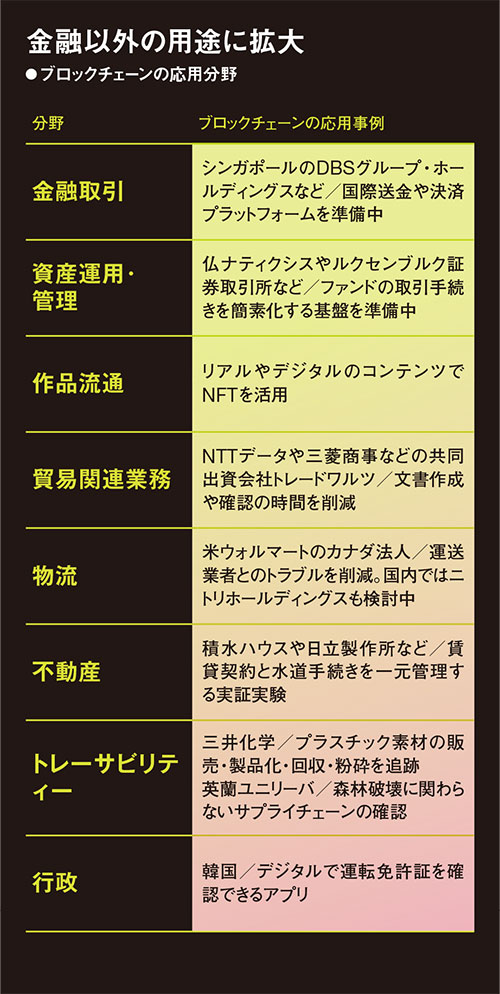 金融以外の用途に拡大
●ブロックチェーンの応用分野

| 分野 | ブロックチェーンの応用事例 |
|---|---|
| 金融取引 | シンガポールのDBSグループ・ホールディングスなど／国際送金や決済プラットフォームを準備中 |
| 資産運用・管理 | 仏ナティクシスやルクセンブルク証券取引所など／ファンドの取引手続きを簡素化する基盤を準備中 |
| 作品流通 | リアルやデジタルのコンテンツでNFTを活用 |
| 貿易関連業務 | NTTデータや三菱商事などの共同出資会社トレードワルツ／文書作成や確認の時間を削減 |
| 物流 | 米ウォルマートのカナダ法人／運送業者とのトラブルを削減。国内ではニトリホールディングスも検討中 |
| 不動産 | 積水ハウスや日立製作所など／賃貸契約と水道手続きを一元管理する実証実験 |
| トレーサビリティー | 三井化学／プラスチック素材の販売・製品化・回収・粉砕を追跡 英蘭ユニリーバ／森林破壊に関わらないサプライチェーンの確認 |
| 行政 | 韓国／デジタルで運転免許証を確認できるアプリ |